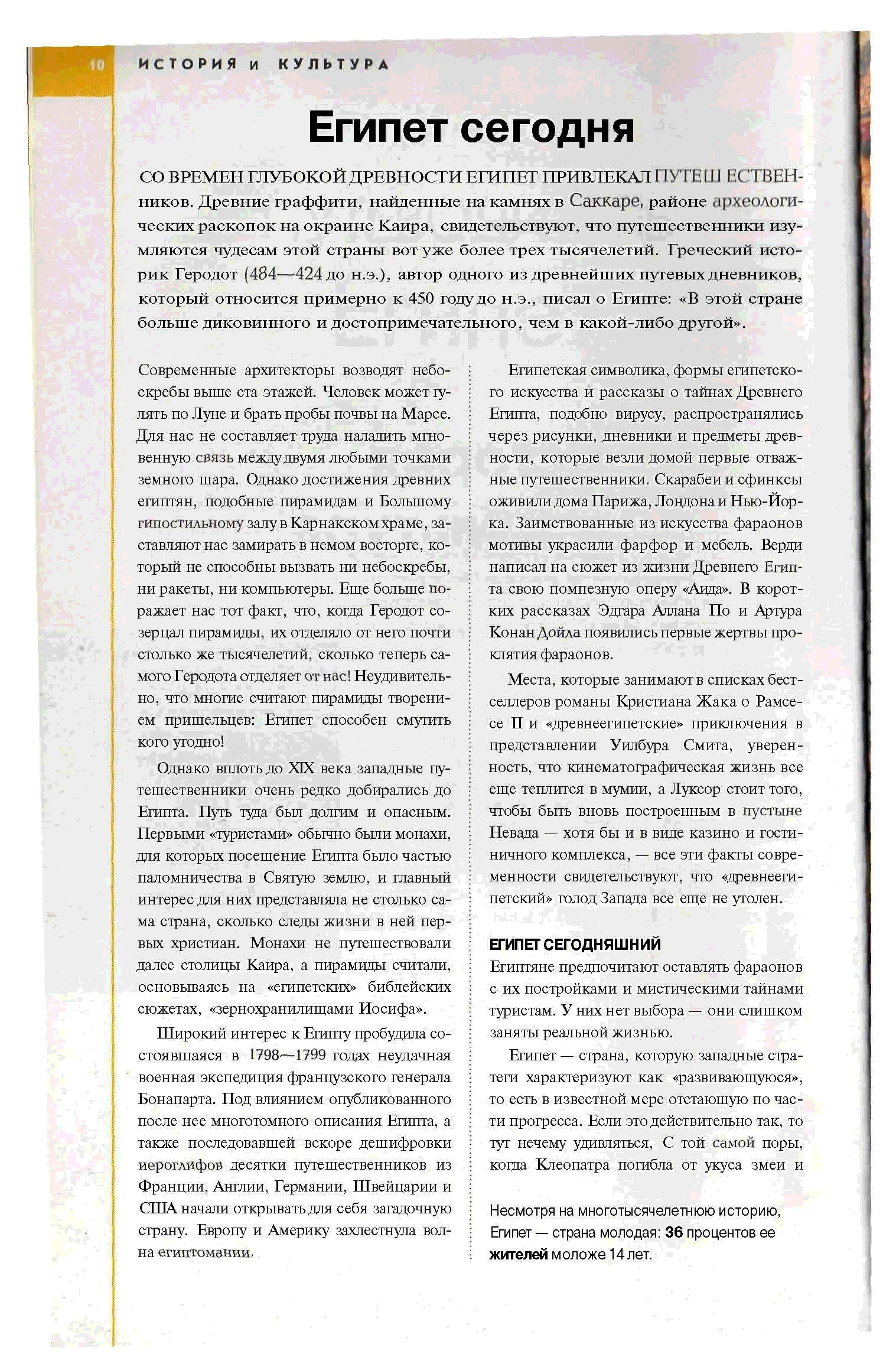 10 ИСТОРИЯ и КУЛЬТУРА

Египет сегодня

СО ВРЕМЕН ГЛУБОКОЙ ДРЕВНОСТИ ЕГИПЕТ ПРИВЛЕКАЛ ПУТЕШЕСТВЕННИКОВ. Древние граффити, найденные на камнях в Саккаре, районе археологических раскопок на окраине Каира, свидетельствуют, что путешественники изумляются чудесам этой страны вот уже более трех тысячелетий. Греческий историк Геродот (484—424 до н.э.), автор одного из древнейших путевых дневников, который относится примерно к 450 году до н.э., писал о Египте: «В этой стране больше диковинного и достопримечательного, чем в какой-либо другой».

Современные архитекторы возводят небоскребы выше ста этажей. Человек может гулять по Луне и брать пробы почвы на Марсе. Для нас не составляет труда наладить мгновенную связь между двумя любыми точками земного шара. Однако достижения древних египтян, подобные пирамидам и Большому гипостильному залу в Карнакском храме, заставляют нас замирать в немом восторге, который не способны вызвать ни небоскребы, ни ракеты, ни компьютеры. Еще больше поражает нас тот факт, что, когда Геродот созерцал пирамиды, их отделяло от него почти столько же тысячелетий, сколько теперь самого Геродота отделяет от нас! Неудивительно, что многие считают пирамиды творением пришельцев: Египет способен смутить кого угодно!

Однако вплоть до XIX века западные путешественники очень редко добирались до Египта. Путь туда был долгим и опасным. Первыми «туристами» обычно были монахи, для которых посещение Египта было частью паломничества в Святую землю, и главный интерес для них представляла не столько сама страна, сколько следы жизни в ней первых христиан. Монахи не путешествовали далее столицы Каира, а пирамиды считали, основываясь на «египетских» библейских сюжетах, «зернохранилищами Иосифа».

Широкий интерес к Египту пробудила состоявшаяся в 1798—1799 годах неудачная военная экспедиция французского генерала Бонапарта. Под влиянием опубликованного после нее многотомного описания Египта, а также последовавшей вскоре дешифровки иероглифов десятки путешественников из Франции, Англии, Германии, Швейцарии и США начали открывать для себя загадочную страну. Европу и Америку захлестнула волна египтомании.

Египетская символика, формы египетского искусства и рассказы о тайнах Древнего Египта, подобно вирусу, распространялись через рисунки, дневники и предметы древности, которые везли домой первые отважные путешественники. Скарабеи и сфинксы оживили дома Парижа, Лондона и Нью-Йорка. Заимствованные из искусства фараонов мотивы украсили фарфор и мебель. Верди написал на сюжет из жизни Древнего Египта свою помпезную оперу «Аида». В коротких рассказах Эдгара Аллана По и Артура Конан Дойла появились первые жертвы проклятия фараонов.

Места, которые занимают в списках бестселлеров романы Кристиана Жака о Рамсесе II и «древнеегипетские» приключения в представлении Уилбура Смита, уверенность, что кинематографическая жизнь все еще теплится в мумии, а Луксор стоит того, чтобы быть вновь построенным в пустыне Невада — хотя бы и в виде казино и гостиничного комплекса, — все эти факты современности свидетельствуют, что «древнеегипетский» голод Запада все еще не утолен.

ЕГИПЕТ СЕГОДНЯШНИЙ
Египтяне предпочитают оставлять фараонов с их постройками и мистическими тайнами туристам. У них нет выбора — они слишком заняты реальной жизнью.

Египет — страна, которую западные стратеги характеризуют как «развивающуюся», то есть в известной мере отстающую по части прогресса. Если это действительно так, то тут нечему удивляться, С той самой поры, когда Клеопатра погибла от укуса змеи и

Несмотря на многотысячелетнюю историю, Египет — страна молодая: 36 процентов ее жителей моложе 14 лет.